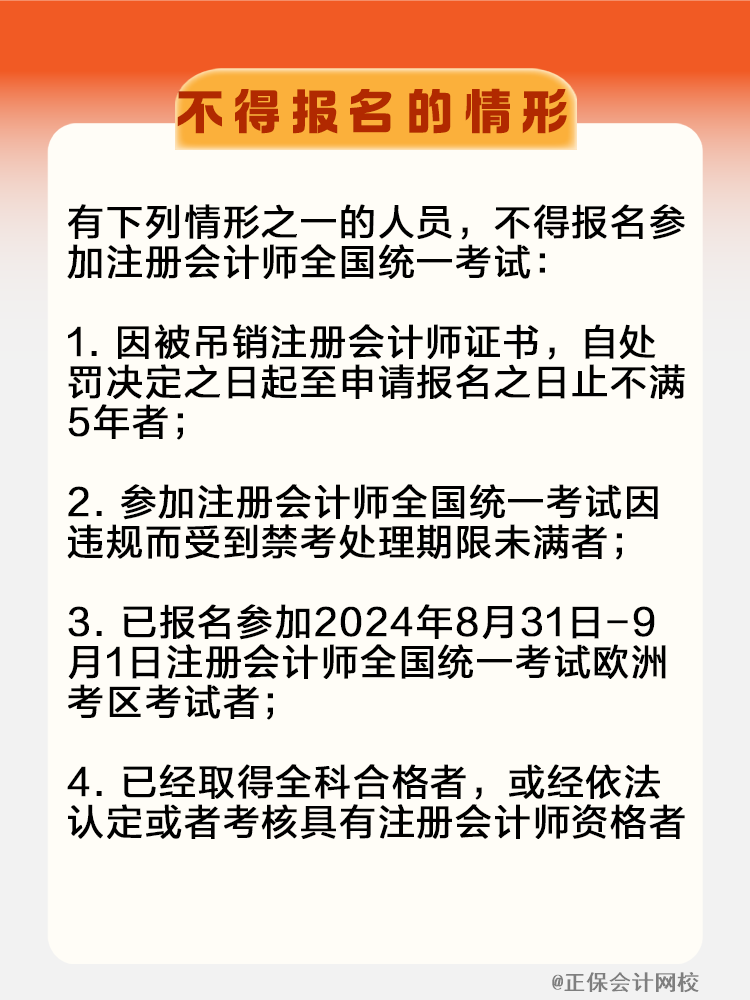 不得报名的情形

有下列情形之一的人员，不得报名参加注册会计师全国统一考试：

1. 因被吊销注册会计师证书，自处罚决定之日起至申请报名之日止不满5年者；

2. 参加注册会计师全国统一考试因违规而受到禁考处理期限未满者；

3. 已报名参加2024年8月31日-9月1日注册会计师全国统一考试欧洲考区考试者；

4. 已经取得全科合格者，或经依法认定或者考核具有注册会计师资格者

@正保会计网校